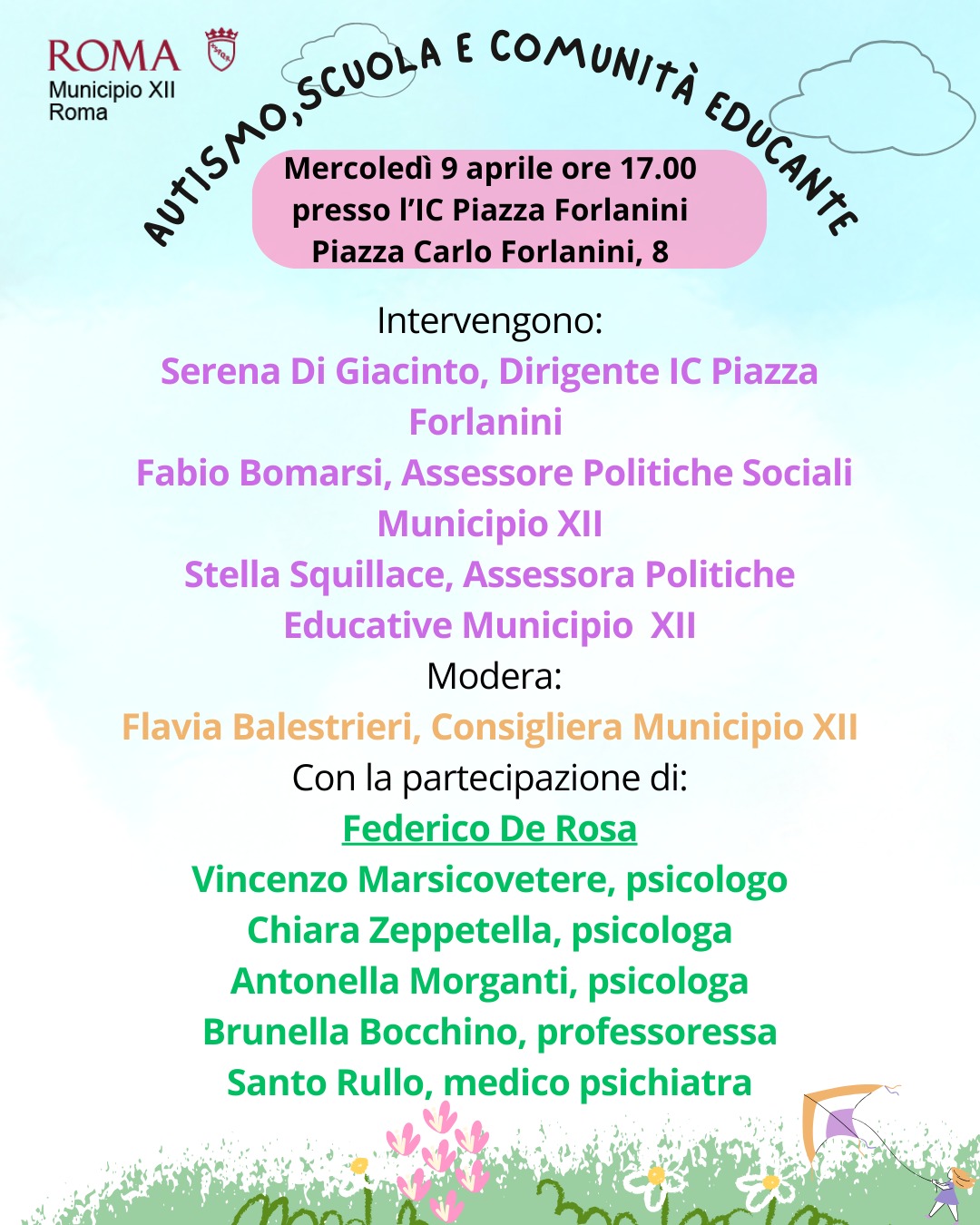 ROMA
Municipio XII
Roma

AUTISMO,SCUOLA E COMUNITÀ EDUCANTE

Mercoledì 9 aprile ore 17.00
presso l'IC Piazza Forlanini
Piazza Carlo Forlanini, 8

Intervengono:
Serena Di Giacinto, Dirigente IC Piazza Forlanini
Fabio Bomarsi, Assessore Politiche Sociali Municipio XII
Stella Squillace, Assessora Politiche Educative Municipio XII
Modera:
Flavia Balestrieri, Consigliera Municipio XII
Con la partecipazione di:
Federico De Rosa
Vincenzo Marsicovetere, psicologo
Chiara Zeppetella, psicologa
Antonella Morganti, psicologa
Brunella Bocchino, professoressa
Santo Rullo, medico psichiatra